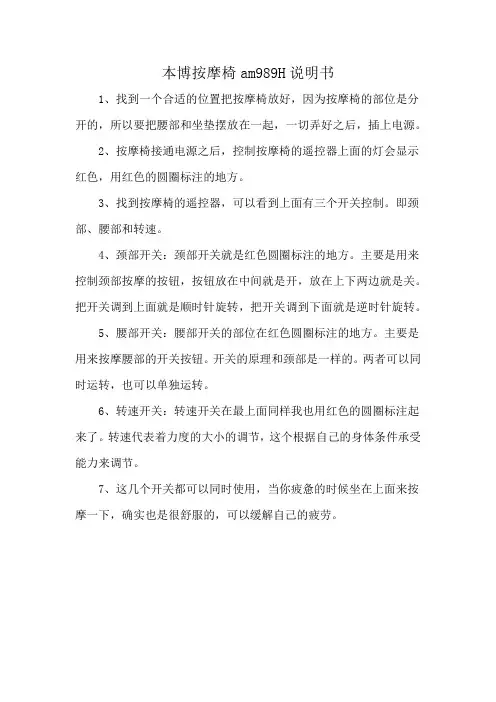 本博按摩椅 am989H 说明书

1、找到一个合适的位置把按摩椅放好，因为按摩椅的部位是分开的，所以要把腰部和坐垫摆放在一起，一切弄好之后，插上电源。

2、按摩椅接通电源之后，控制按摩椅的遥控器上面的灯会显示红色，用红色的圆圈标注的地方。

3、找到按摩椅的遥控器，可以看到上面有三个开关控制。即颈部、腰部和转速。

4、颈部开关：颈部开关就是红色圆圈标注的地方。主要是用来控制颈部按摩的按钮，按钮放在中间就是开，放在上下两边就是关。把开关调到上面就是顺时针旋转，把开关调到下面就是逆时针旋转。

5、腰部开关：腰部开关的部位在红色圆圈标注的地方。主要是用来按摩腰部的开关按钮。开关的原理和颈部是一样的。两者可以同时运转，也可以单独运转。

6、转速开关：转速开关在最上面同样我也用红色的圆圈标注起来了。转速代表着力度的大小的调节，这个根据自己的身体条件承受能力来调节。

7、这几个开关都可以同时使用，当你疲惫的时候坐在上面来按摩一下，确实也是很舒服的，可以缓解自己的疲劳。